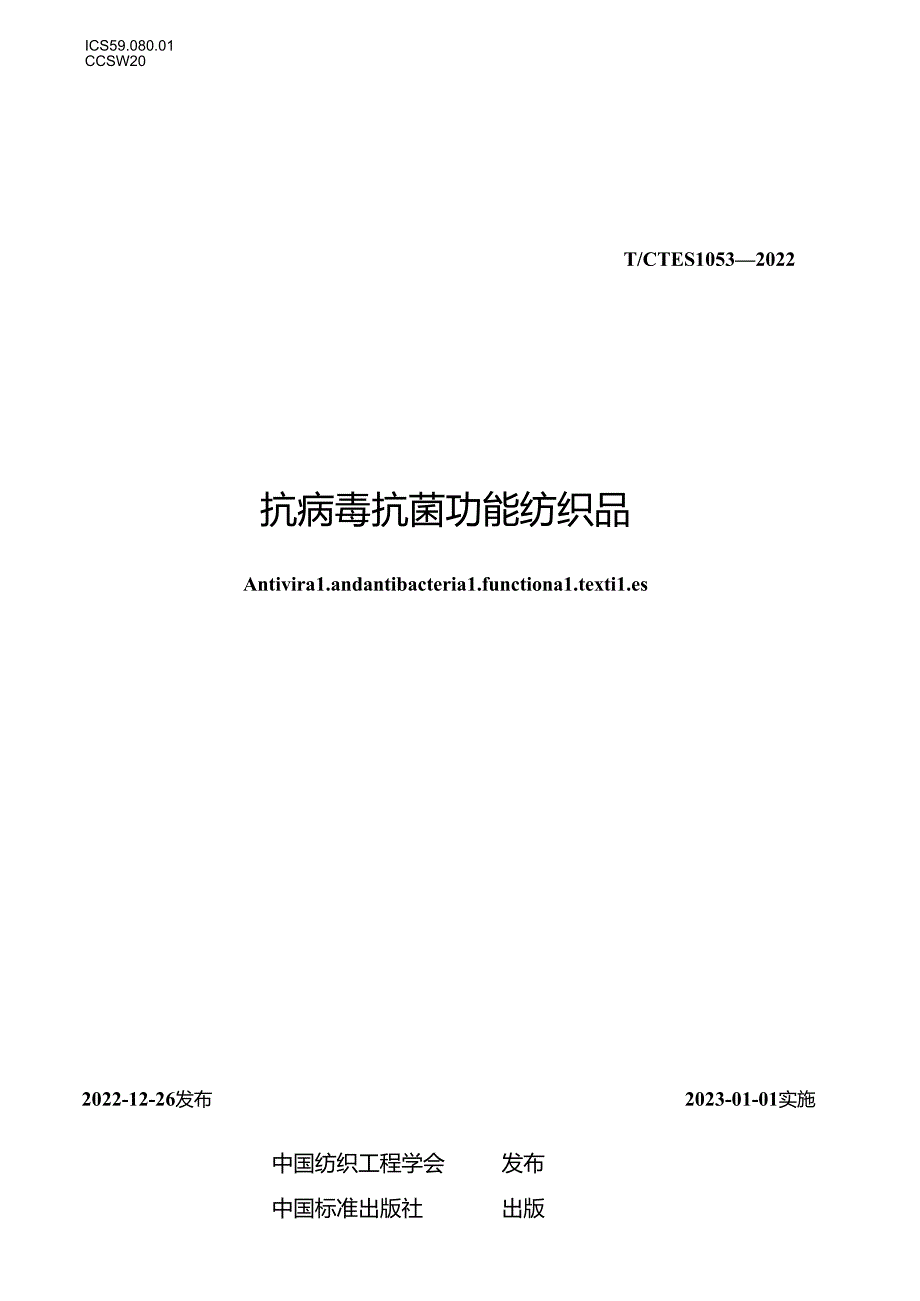 ICS59.080.01
CCSW20

T/CTES1053—2022

抗病毒抗菌功能纺织品

Antivira1.andantibacteria1.functiona1.texti1.es

2022-12-26发布

2023-01-01实施

中国纺织工程学会 发布
中国标准出版社 出版